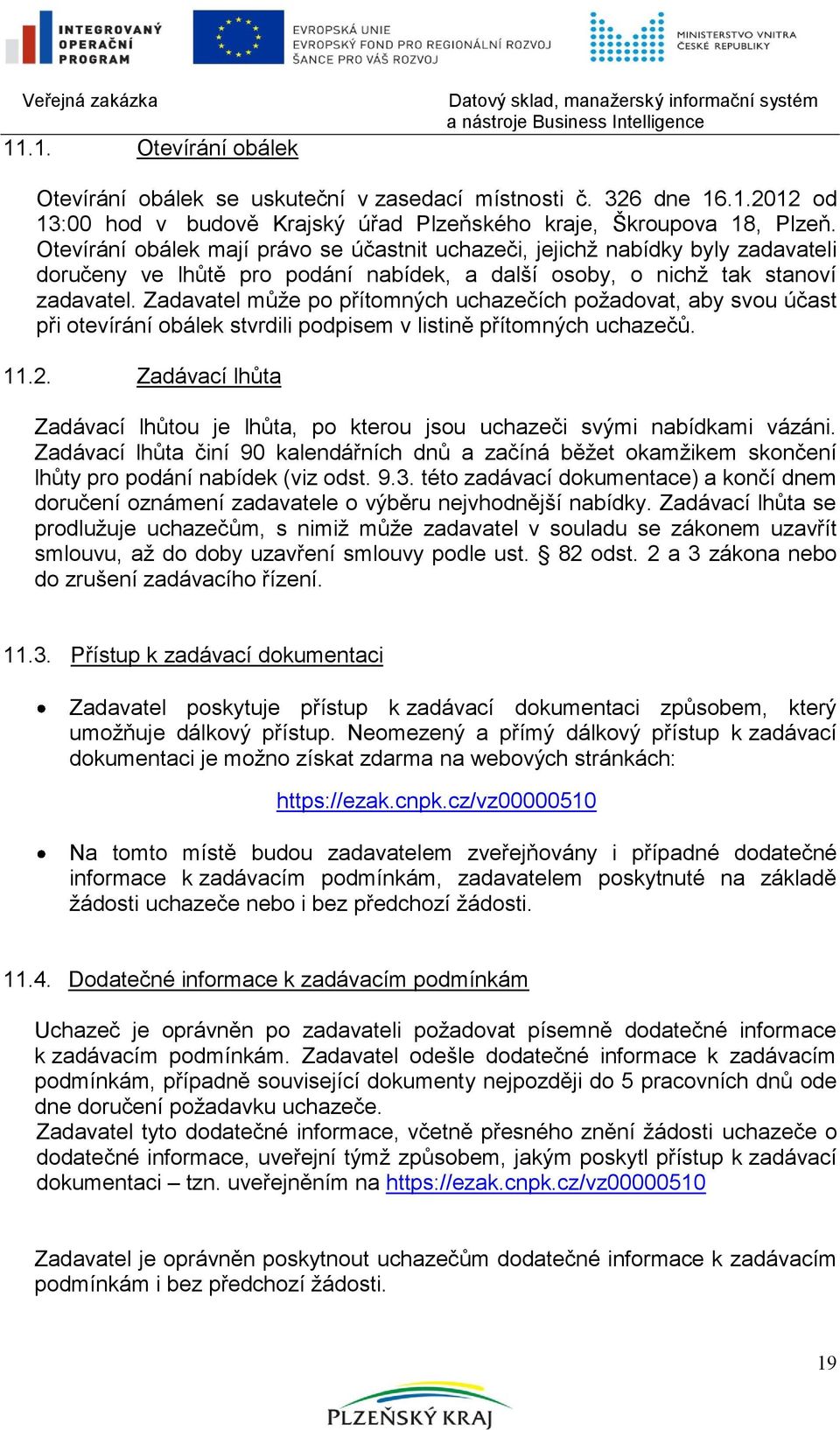 INTEGROVANÝ OPERAČNÍ PROGRAM

EVROPSKÁ UNIE
EVROPSKÝ FOND PRO REGIONÁLNÍ ROZVOJ
ŠANCE PRO VÁŠ ROZVOJ

MINISTERSTVO VNITRA ČESKÉ REPUBLIKY

Veřejná zakázka

Datový sklad, manažerský informační systém a nástroje Business Intelligence

11.1. Otevírání obálek

Otevírání obálek se uskuteční v zasedací místnosti č. 326 dne 16.1.2012 od 13:00 hod v budově Krajský úřad Plzeňského kraje, Škroupova 18, Plzeň. Otevírání obálek mají právo se účastnit uchazeči, jejichž nabídky byly zadavateli doručeny ve lhůtě pro podání nabídek, a další osoby, o nichž tak stanoví zadavatel. Zadavatel může po přítomných uchazečích požadovat, aby svou účast při otevírání obálek stvrdili podpisem v listině přítomných uchazečů.

11.2. Zadávací lhůta

Zadávací lhůtou je lhůta, po kterou jsou uchazeči svými nabídkami vázáni. Zadávací lhůta činí 90 kalendářních dnů a začíná běžet okamžikem skončení lhůty pro podání nabídek (viz odst. 9.3. této zadávací dokumentace) a končí dnem doručení oznámení zadavatele o výběru nejvhodnější nabídky. Zadávací lhůta se prodlužuje uchazečům, s nimiž může zadavatel v souladu se zákonem uzavřít smlouvu, až do doby uzavření smlouvy podle ust. § 82 odst. 2 a 3 zákona nebo do zrušení zadávacího řízení.

11.3. Přístup k zadávací dokumentaci

• Zadavatel poskytuje přístup k zadávací dokumentaci způsobem, který umožňuje dálkový přístup. Neomezený a přímý dálkový přístup k zadávací dokumentaci je možno získat zdarma na webových stránkách:

https://ezak.cnpk.cz/vz00000510

• Na tomto místě budou zadavatelem zveřejňovány i případné dodatečné informace k zadávacím podmínkám, zadavatelem poskytnuté na základě žádosti uchazeče nebo i bez předchozí žádosti.

11.4. Dodatečné informace k zadávacím podmínkám

Uchazeč je oprávněn po zadavateli požadovat písemně dodatečné informace k zadávacím podmínkám. Zadavatel odešle dodatečné informace k zadávacím podmínkám, případně související dokumenty nejpozději do 5 pracovních dnů ode dne doručení požadavku uchazeče.
Zadavatel tyto dodatečné informace, včetně přesného znění žádosti uchazeče o dodatečné informace, uveřejní týmž způsobem, jakým poskytl přístup k zadávací dokumentaci – tzn. uveřejněním na https://ezak.cnpk.cz/vz00000510

Zadavatel je oprávněn poskytnout uchazečům dodatečné informace k zadávacím podmínkám i bez předchozí žádosti.

19

PLZEŇSKÝ KRAJ